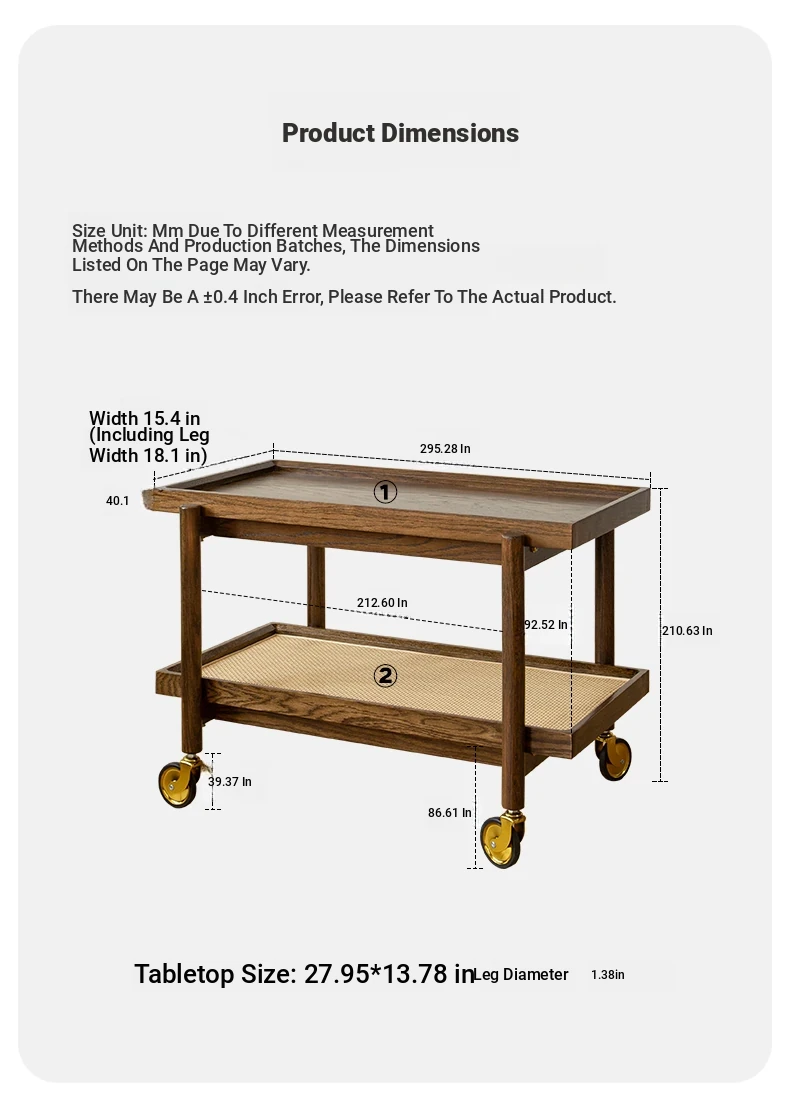 Product Dimensions

Size Unit: Mm Due To Different Measurement Methods And Production Batches, The Dimensions Listed On The Page May Vary.

There May Be A ±0.4 Inch Error, Please Refer To The Actual Product.

Width 15.4 in (Including Leg Width 18.1 in)

295.28 In

40.1

①

212.60 In

92.52 In

210.63 In

②

39.37 In

86.61 In

Tabletop Size: 27.95*13.78 in Leg Diameter 1.38in